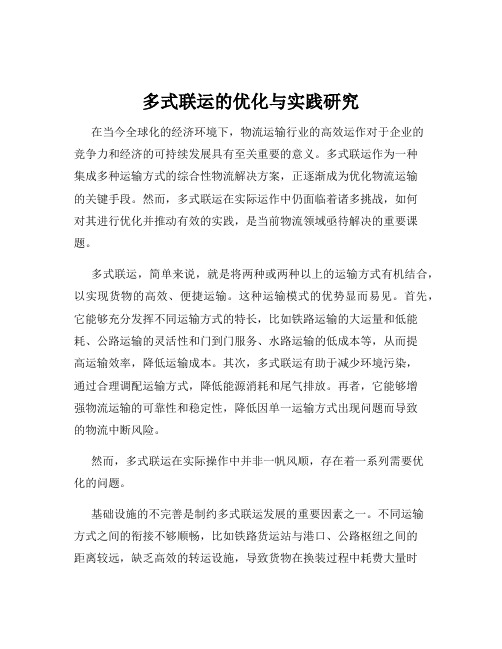 多式联运的优化与实践研究

在当今全球化的经济环境下，物流运输行业的高效运作对于企业的竞争力和经济的可持续发展具有至关重要的意义。多式联运作为一种集成多种运输方式的综合性物流解决方案，正逐渐成为优化物流运输的关键手段。然而，多式联运在实际运作中仍面临着诸多挑战，如何对其进行优化并推动有效的实践，是当前物流领域亟待解决的重要课题。

多式联运，简单来说，就是将两种或两种以上的运输方式有机结合，以实现货物的高效、便捷运输。这种运输模式的优势显而易见。首先，它能够充分发挥不同运输方式的特长，比如铁路运输的大运量和低能耗、公路运输的灵活性和门到门服务、水路运输的低成本等，从而提高运输效率，降低运输成本。其次，多式联运有助于减少环境污染，通过合理调配运输方式，降低能源消耗和尾气排放。再者，它能够增强物流运输的可靠性和稳定性，降低因单一运输方式出现问题而导致的物流中断风险。

然而，多式联运在实际操作中并非一帆风顺，存在着一系列需要优化的问题。

基础设施的不完善是制约多式联运发展的重要因素之一。不同运输方式之间的衔接不够顺畅，比如铁路货运站与港口、公路枢纽之间的距离较远，缺乏高效的转运设施，导致货物在换装过程中耗费大量时